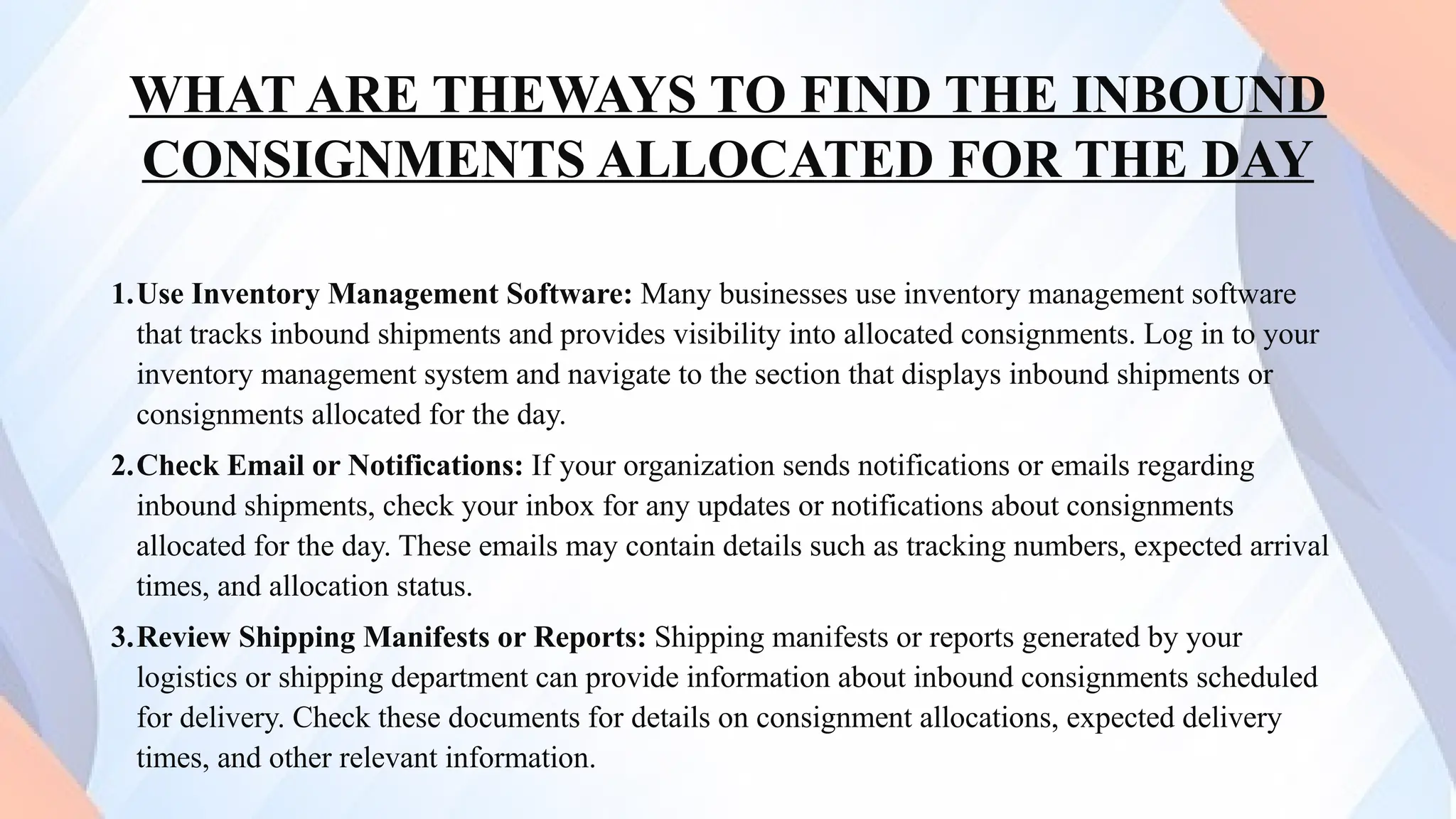 WHAT ARE THEWAYS TO FIND THE INBOUND CONSIGNMENTS ALLOCATED FOR THE DAY

1. Use Inventory Management Software: Many businesses use inventory management software that tracks inbound shipments and provides visibility into allocated consignments. Log in to your inventory management system and navigate to the section that displays inbound shipments or consignments allocated for the day.

2. Check Email or Notifications: If your organization sends notifications or emails regarding inbound shipments, check your inbox for any updates or notifications about consignments allocated for the day. These emails may contain details such as tracking numbers, expected arrival times, and allocation status.

3. Review Shipping Manifests or Reports: Shipping manifests or reports generated by your logistics or shipping department can provide information about inbound consignments scheduled for delivery. Check these documents for details on consignment allocations, expected delivery times, and other relevant information.